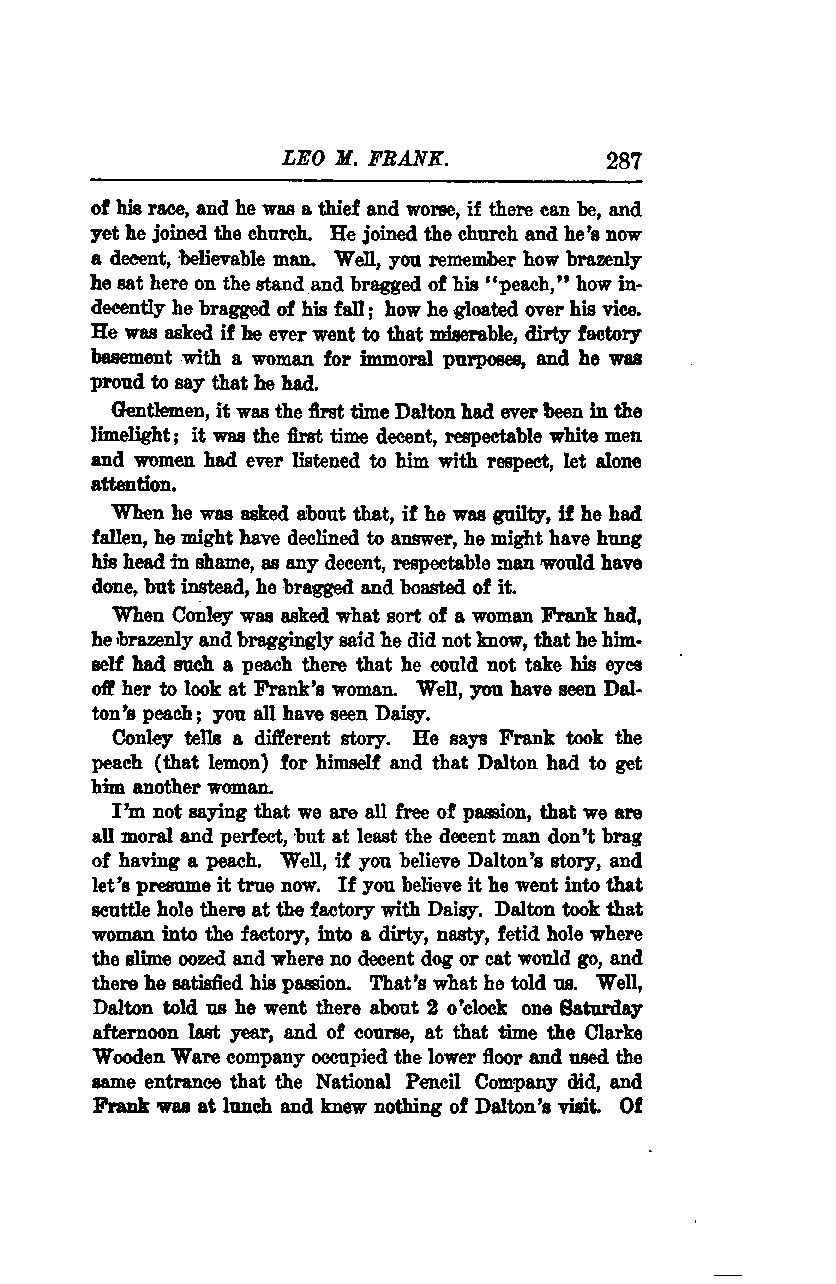 LEO M. FRANK. 287

of his race, and he was a thief and worse, if there can be, and yet he joined the church. He joined the church and he's now a decent, believable man. Well, you remember how brazenly he sat here on the stand and bragged of his "peach," how indecently he bragged of his fall; how he gloated over his vice. He was asked if he ever went to that miserable, dirty factory basement with a woman for immoral purposes, and he was proud to say that he had.

Gentlemen, it was the first time Dalton had ever been in the limelight; it was the first time decent, respectable white men and women had ever listened to him with respect, let alone attention.

When he was asked about that, if he was guilty, if he had fallen, he might have declined to answer, he might have hung his head in shame, as any decent, respectable man would have done, but instead, he bragged and boasted of it.

When Conley was asked what sort of a woman Frank had, he brazenly and braggingly said he did not know, that he himself had such a peach there that he could not take his eyes off her to look at Frank's woman. Well, you have seen Dalton's peach; you all have seen Daisy.

Conley tells a different story. He says Frank took the peach (that lemon) for himself and that Dalton had to get him another woman.

I'm not saying that we are all free of passion, that we are all moral and perfect, but at least the decent man don't brag of having a peach. Well, if you believe Dalton's story, and let's presume it true now. If you believe it he went into that scuttle hole there at the factory with Daisy. Dalton took that woman into the factory, into a dirty, nasty, fetid hole where the slime oozed and where no decent dog or cat would go, and there he satisfied his passion. That's what he told us. Well, Dalton told us he went there about 2 o'clock one Saturday afternoon last year, and of course, at that time the Clarke Wooden Ware company occupied the lower floor and used the same entrance that the National Pencil Company did, and Frank was at lunch and knew nothing of Dalton's visit. Of